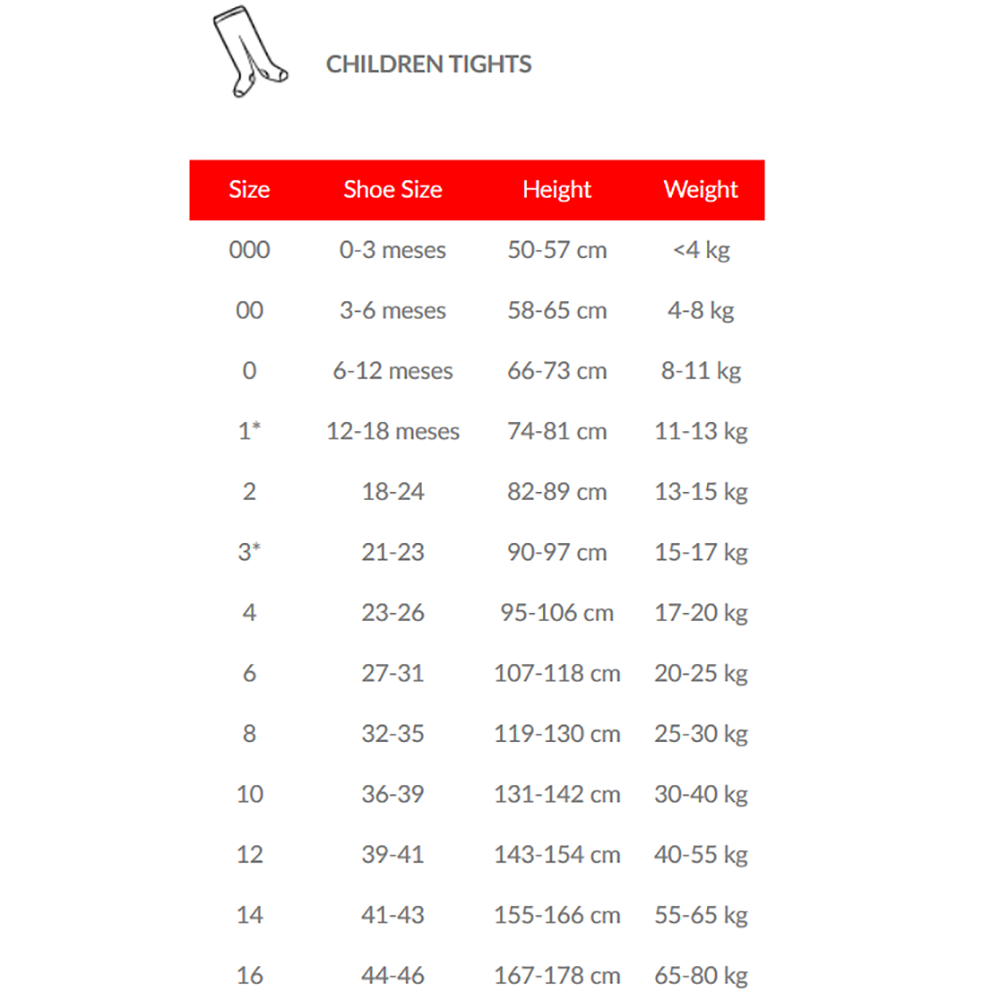 CHILDREN TIGHTS

| Size | Shoe Size | Height | Weight |
|---|---|---|---|
| 000 | 0-3 meses | 50-57 cm | <4 kg |
| 00 | 3-6 meses | 58-65 cm | 4-8 kg |
| 0 | 6-12 meses | 66-73 cm | 8-11 kg |
| 1* | 12-18 meses | 74-81 cm | 11-13 kg |
| 2 | 18-24 | 82-89 cm | 13-15 kg |
| 3* | 21-23 | 90-97 cm | 15-17 kg |
| 4 | 23-26 | 95-106 cm | 17-20 kg |
| 6 | 27-31 | 107-118 cm | 20-25 kg |
| 8 | 32-35 | 119-130 cm | 25-30 kg |
| 10 | 36-39 | 131-142 cm | 30-40 kg |
| 12 | 39-41 | 143-154 cm | 40-55 kg |
| 14 | 41-43 | 155-166 cm | 55-65 kg |
| 16 | 44-46 | 167-178 cm | 65-80 kg |